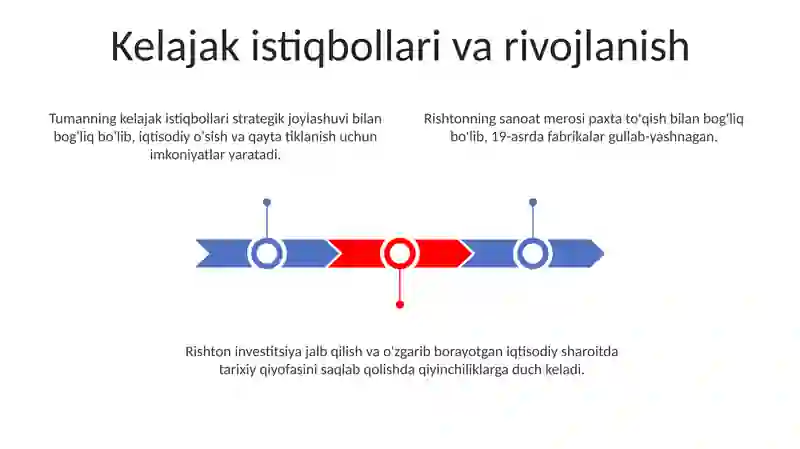 Kelajak istiqbollari va rivojlanish

Tumanning kelajak istiqbollari strategik joylashuvi bilan bog'liq bo'lib, iqtisodiy o'sish va qayta tiklanish uchun imkoniyatlar yaratadi.

Rishtonning sanoat merosi paxta to'qish bilan bog'liq bo'lib, 19-asrda fabrikalar gullab-yashnagan.

Rishton investitsiya jalb qilish va o'zgarib borayotgan iqtisodiy sharoitda tarixiy qiyofasini saqlab qolishda qiyinchiliklarga duch keladi.